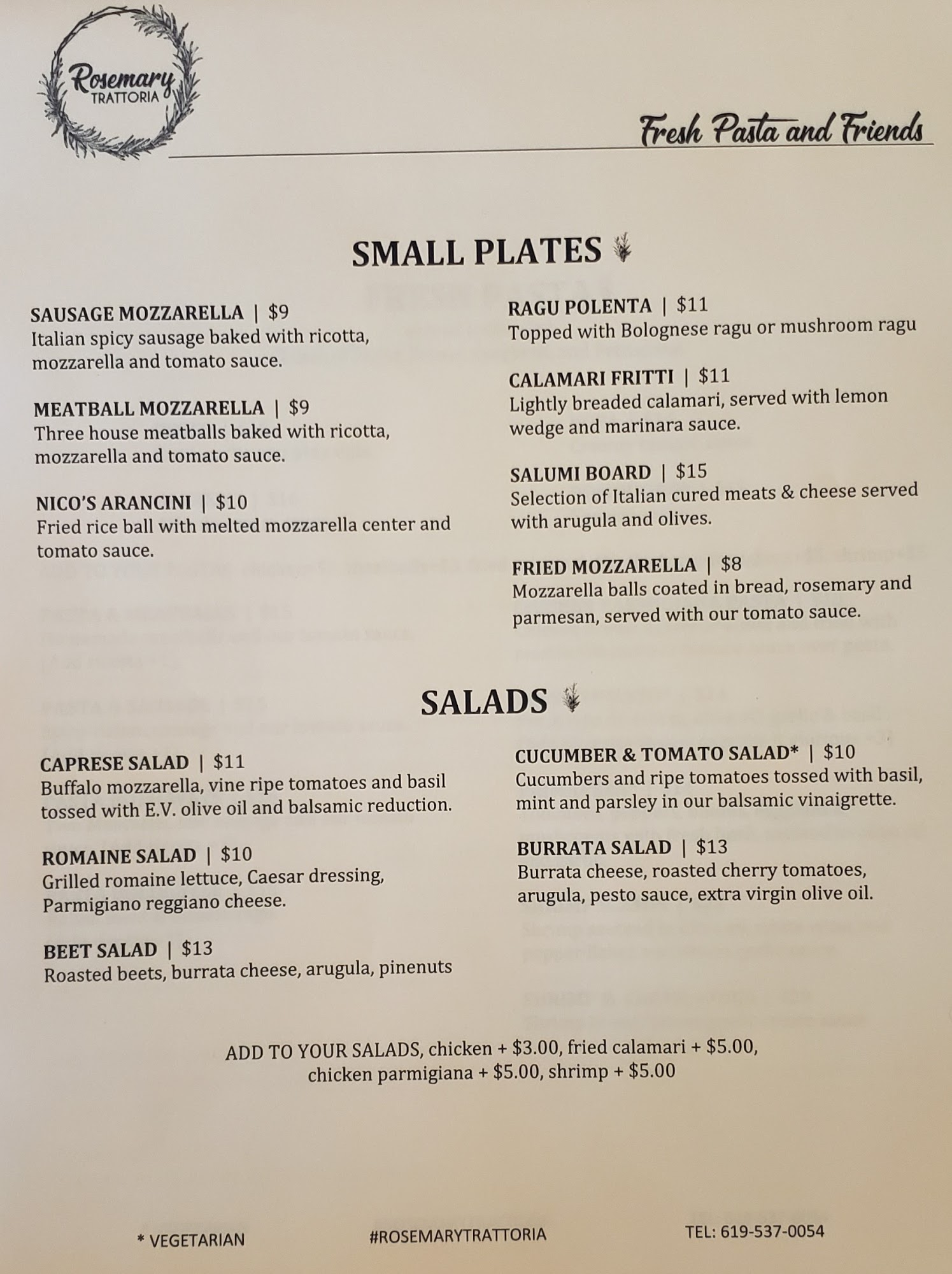 Rosemary
TRATTORIA

Fresh Pasta and Friends

SMALL PLATES

SAUSAGE MOZZARELLA | $9
Italian spicy sausage baked with ricotta, mozzarella and tomato sauce.

MEATBALL MOZZARELLA | $9
Three house meatballs baked with ricotta, mozzarella and tomato sauce.

NICO'S ARANCINI | $10
Fried rice ball with melted mozzarella center and tomato sauce.

RAGU POLENTA | $11
Topped with Bolognese ragu or mushroom ragu

CALAMARI FRITTI | $11
Lightly breaded calamari, served with lemon wedge and marinara sauce.

SALUMI BOARD | $15
Selection of Italian cured meats & cheese served with arugula and olives.

FRIED MOZZARELLA | $8
Mozzarella balls coated in bread, rosemary and parmesan, served with our tomato sauce.

SALADS

CAPRESE SALAD | $11
Buffalo mozzarella, vine ripe tomatoes and basil tossed with E.V. olive oil and balsamic reduction.

ROMAINE SALAD | $10
Grilled romaine lettuce, Caesar dressing, Parmigiano reggiano cheese.

BEET SALAD | $13
Roasted beets, burrata cheese, arugula, pinenuts

CUCUMBER & TOMATO SALAD* | $10
Cucumbers and ripe tomatoes tossed with basil, mint and parsley in our balsamic vinaigrette.

BURRATA SALAD | $13
Burrata cheese, roasted cherry tomatoes, arugula, pesto sauce, extra virgin olive oil.

ADD TO YOUR SALADS, chicken + $3.00, fried calamari + $5.00, chicken parmigiana + $5.00, shrimp + $5.00

* VEGETARIAN #ROSEMARYTRATTORIA TEL: 619-537-0054